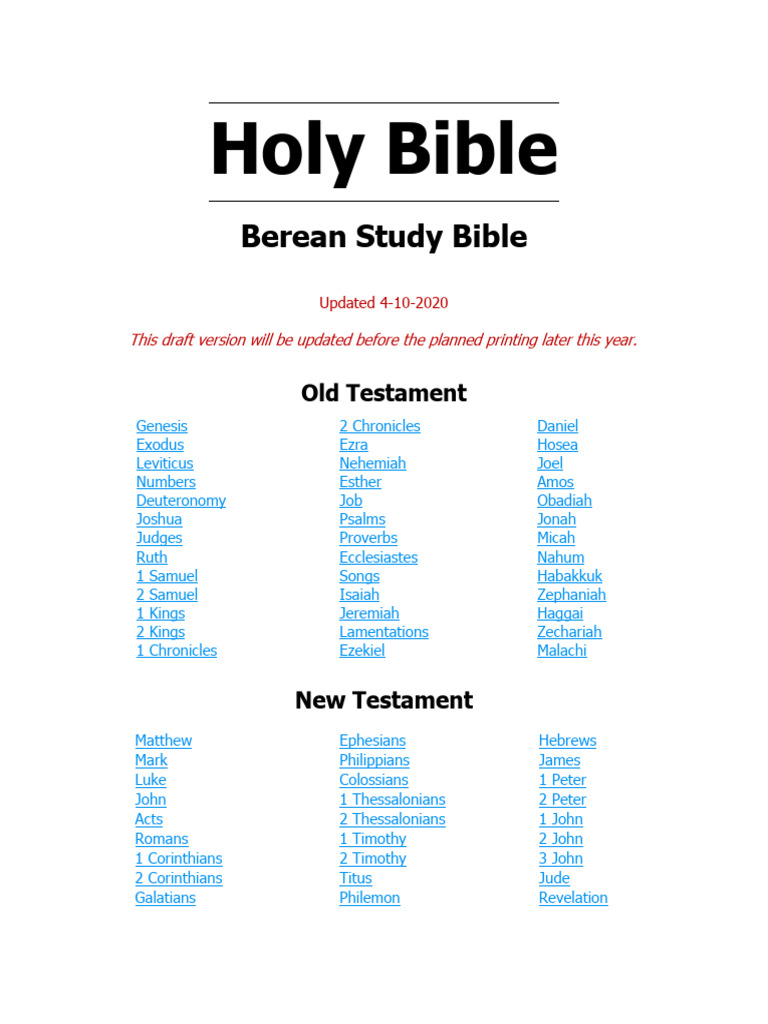 Holy Bible

Berean Study Bible

Updated 4-10-2020

This draft version will be updated before the planned printing later this year.

Old Testament

Genesis
Exodus
Leviticus
Numbers
Deuteronomy
Joshua
Judges
Ruth
1 Samuel
2 Samuel
1 Kings
2 Kings
1 Chronicles

2 Chronicles
Ezra
Nehemiah
Esther
Job
Psalms
Proverbs
Ecclesiastes
Songs
Isaiah
Jeremiah
Lamentations
Ezekiel

Daniel
Hosea
Joel
Amos
Obadiah
Jonah
Micah
Nahum
Habakkuk
Zephaniah
Haggai
Zechariah
Malachi

New Testament

Matthew
Mark
Luke
John
Acts
Romans
1 Corinthians
2 Corinthians
Galatians

Ephesians
Philippians
Colossians
1 Thessalonians
2 Thessalonians
1 Timothy
2 Timothy
Titus
Philemon

Hebrews
James
1 Peter
2 Peter
1 John
2 John
3 John
Jude
Revelation